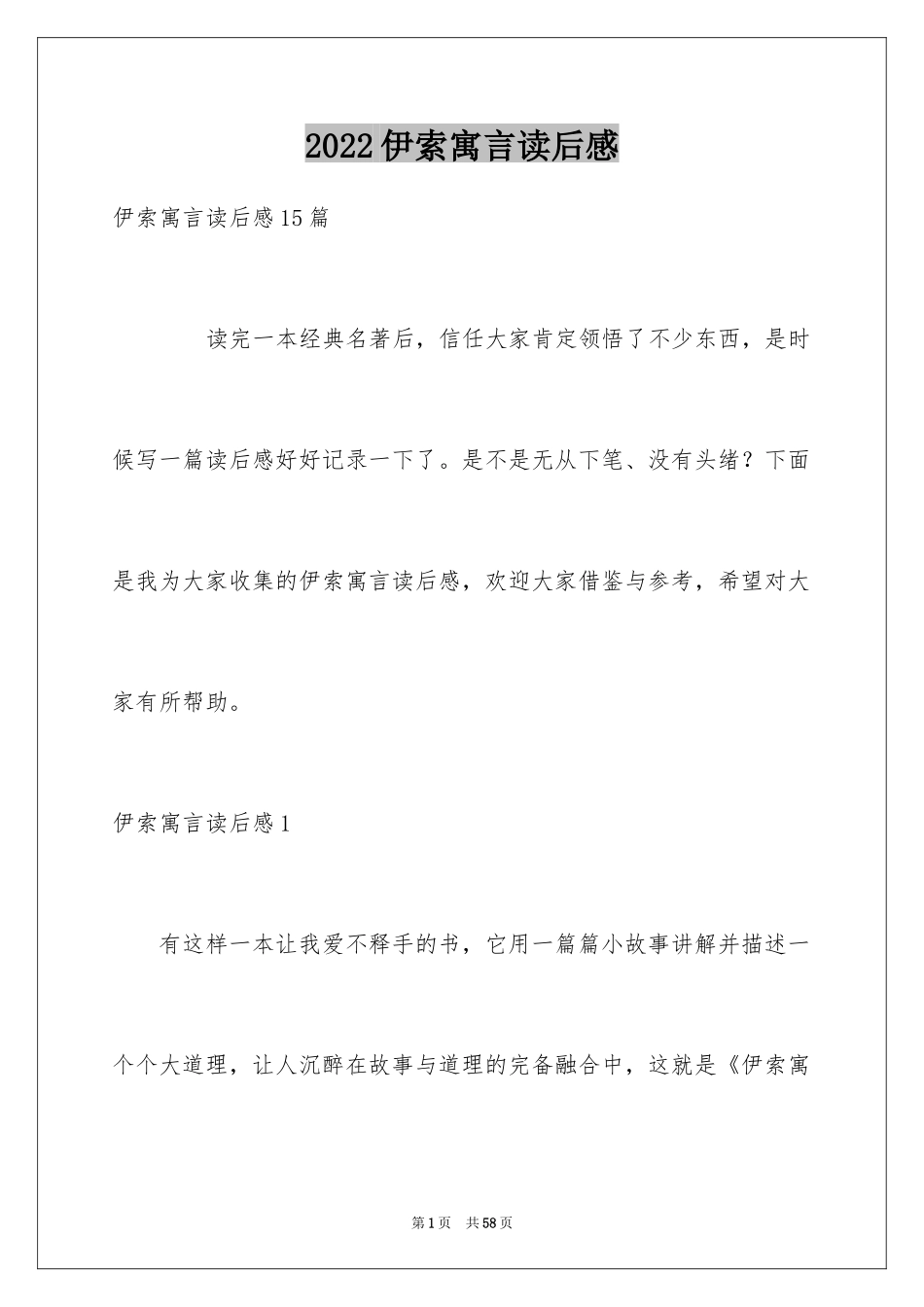 2022伊索寓言读后感

伊索寓言读后感15篇

读完一本经典名著后，信任大家肯定领悟了不少东西，是时候写一篇读后感好好记录一下了。是不是无从下笔、没有头绪？下面是我为大家收集的伊索寓言读后感，欢迎大家借鉴与参考，希望对大家有所帮助。

伊索寓言读后感1

有这样一本让我爱不释手的书，它用一篇篇小故事讲解并描述一个个大道理，让人沉醉在故事与道理的完备融合中，这就是《伊索寓

第1页 共58页